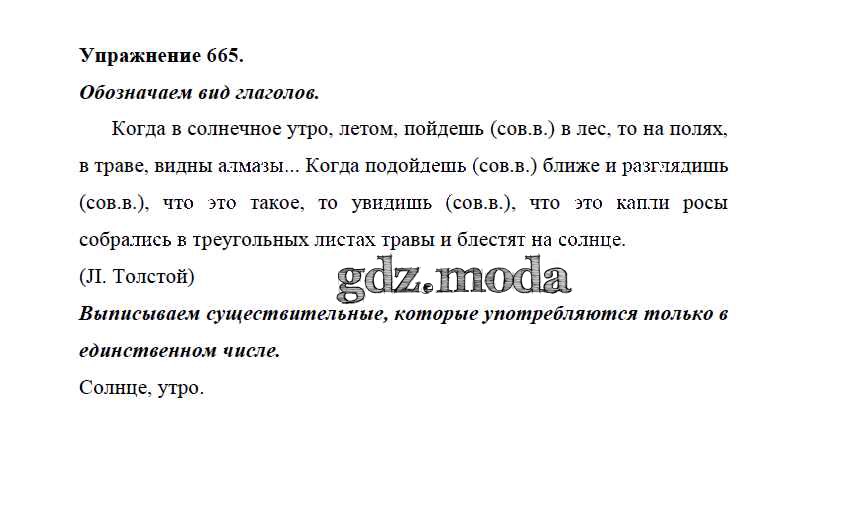 Упражнение 665.

Обозначаем вид глаголов.

Когда в солнечное утро, летом, пойдешь (сов.в.) в лес, то на полях, в траве, видны алмазы... Когда подойдешь (сов.в.) ближе и разглядишь (сов.в.), что это такое, то увидишь (сов.в.), что это капли росы собрались в треугольных листах травы и блестят на солнце.

(Л. Толстой)

gdz.moda

Выписываем существительные, которые употребляются только в единственном числе.

Солнце, утро.